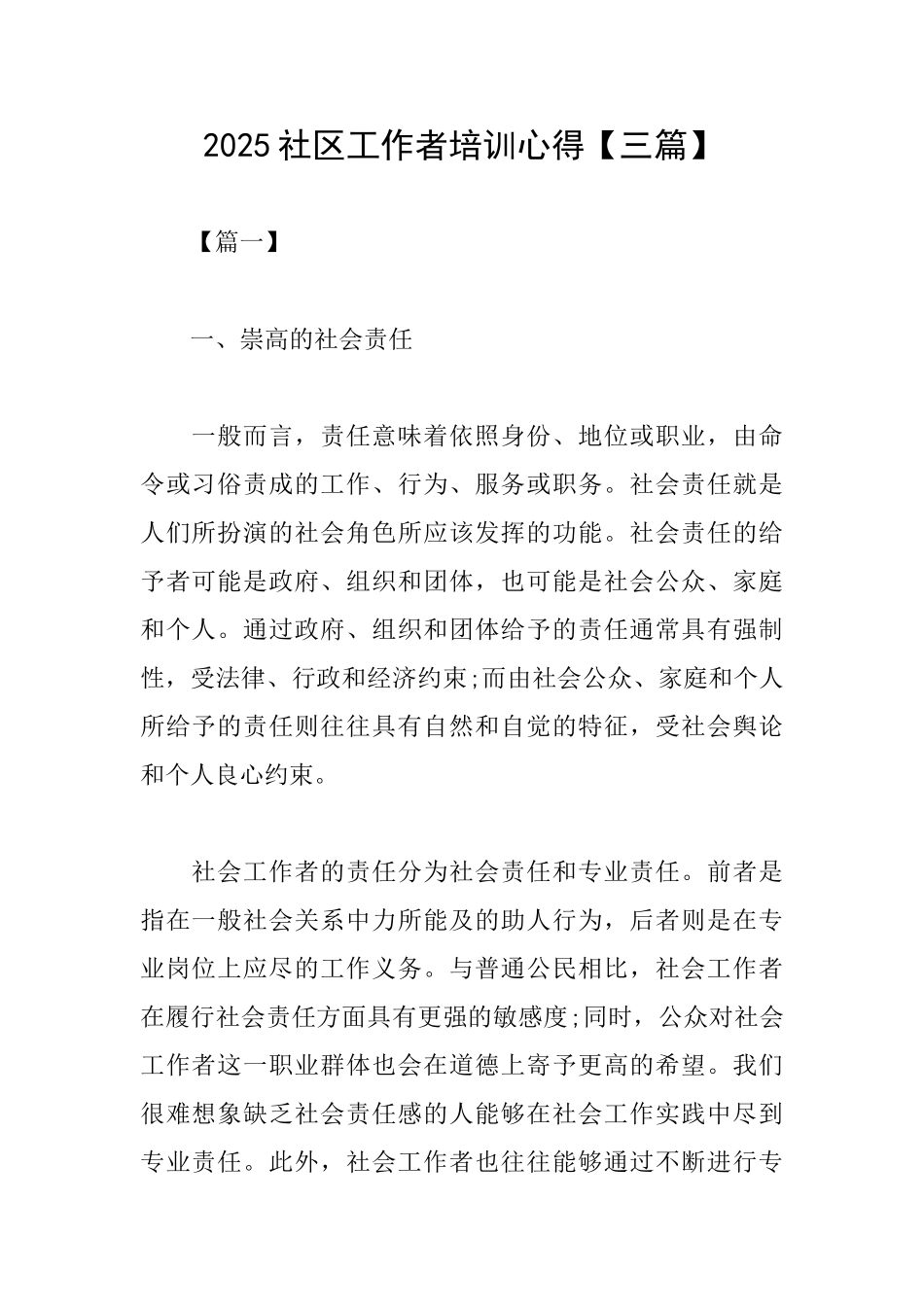 2025 社区工作者培训心得【三篇】

【篇一】

一、崇高的社会责任

一般而言，责任意味着依照身份、地位或职业，由命令或习俗责成的工作、行为、服务或职务。社会责任就是人们所扮演的社会角色所应该发挥的功能。社会责任的给予者可能是政府、组织和团体，也可能是社会公众、家庭和个人。通过政府、组织和团体给予的责任通常具有强制性，受法律、行政和经济约束;而由社会公众、家庭和个人所给予的责任则往往具有自然和自觉的特征，受社会舆论和个人良心约束。

社会工作者的责任分为社会责任和专业责任。前者是指在一般社会关系中力所能及的助人行为，后者则是在专业岗位上应尽的工作义务。与普通公民相比，社会工作者在履行社会责任方面具有更强的敏感度;同时，公众对社会工作者这一职业群体也会在道德上寄予更高的希望。我们很难想象缺乏社会责任感的人能够在社会工作实践中尽到专业责任。此外，社会工作者也往往能够通过不断进行专